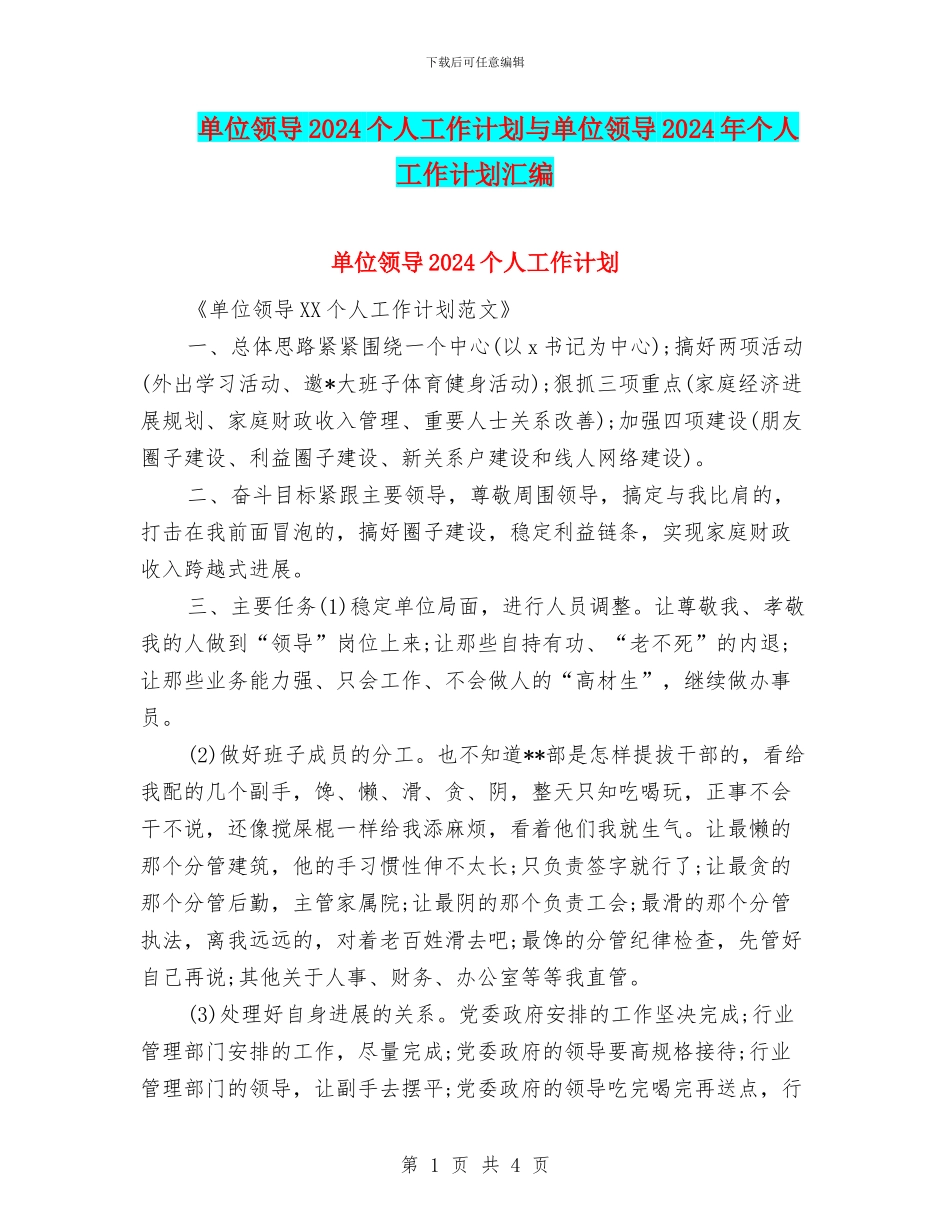 下载后可任意编辑

单位领导2024个人工作计划与单位领导2024年个人工作计划汇编

单位领导2024个人工作计划

《单位领导XX个人工作计划范文》

一、总体思路紧紧围绕一个中心(以x书记为中心);搞好两项活动(外出学习活动、邀*大班子体育健身活动);狠抓三项重点(家庭经济进展规划、家庭财政收入管理、重要人士关系改善);加强四项建设(朋友圈子建设、利益圈子建设、新关系户建设和线人网络建设)。

二、奋斗目标紧跟主要领导，尊敬周围领导，搞定与我比肩的，打击在我前面冒泡的，搞好圈子建设，稳定利益链条，实现家庭财政收入跨越式进展。

三、主要任务(1)稳定单位局面，进行人员调整。让尊敬我、孝敬我的人做到“领导”岗位上来;让那些自持有功、“老不死”的内退;让那些业务能力强、只会工作、不会做人的“高材生”，继续做办事员。

(2)做好班子成员的分工。也不知道**部是怎样提拔干部的，看给我配的几个副手，馋、懒、滑、贪、阴，整天只知吃喝玩，正事不会干不说，还像搅屎棍一样给我添麻烦，看着他们我就生气。让最懒的那个分管建筑，他的手习惯性伸不太长;只负责签字就行了;让最贪的那个分管后勤，主管家属院;让最阴的那个负责工会;最滑的那个分管执法，离我远远的，对着老百姓滑去吧;最馋的分管纪律检查，先管好自己再说;其他关于人事、财务、办公室等等我直管。

(3)处理好自身进展的关系。党委政府安排的工作坚决完成;行业管理部门安排的工作，尽量完成;党委政府的领导要高规格接待;行业管理部门的领导，让副手去摆平;党委政府的领导吃完喝完再送点，行

第 1 页 共 4 页